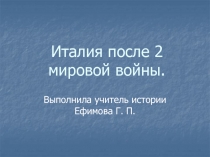 Италия после 2 мировой войны.

Выполнила учитель истории Ефимова Г. П.